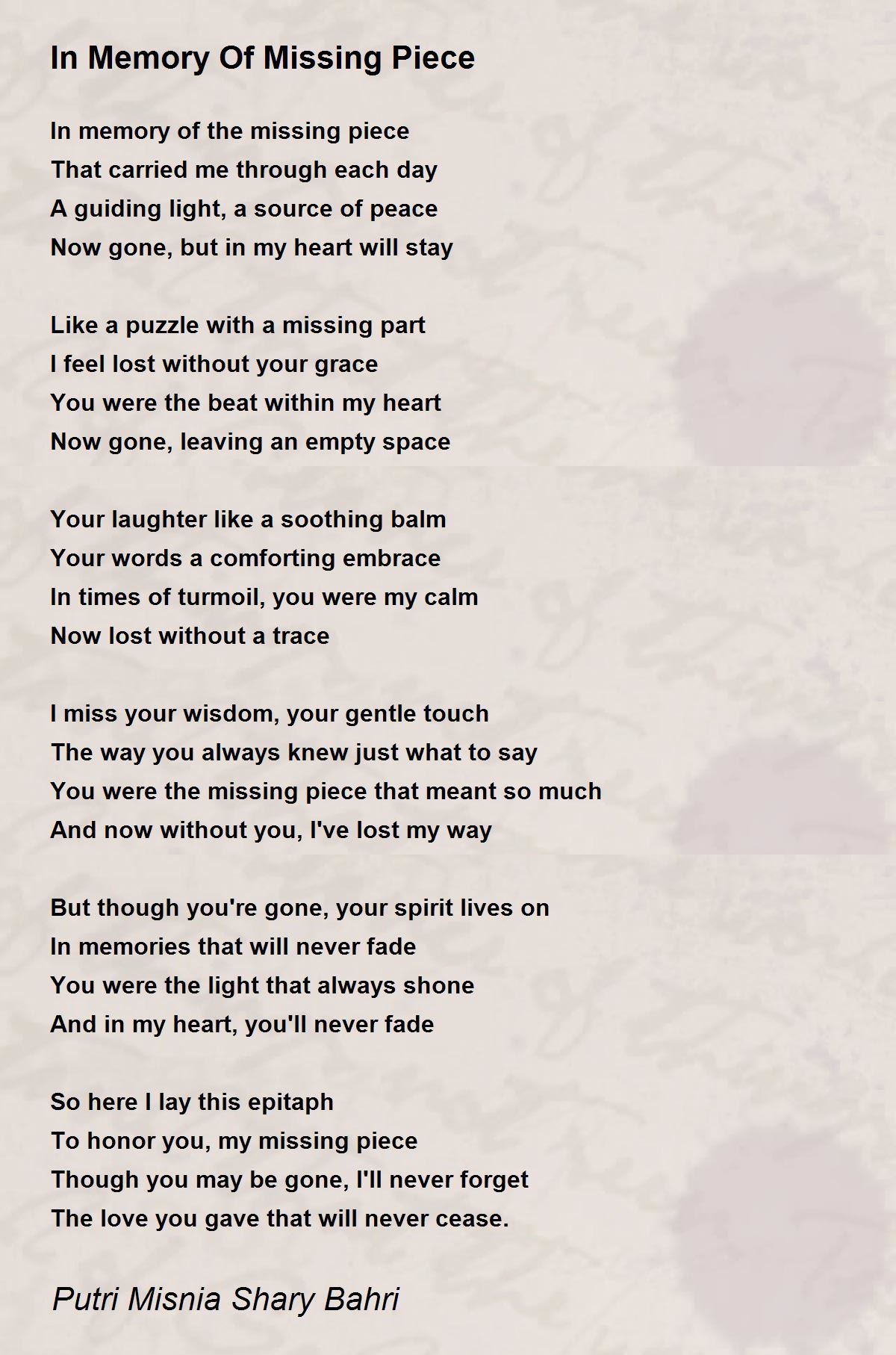 In Memory Of Missing Piece

In memory of the missing piece
That carried me through each day
A guiding light, a source of peace
Now gone, but in my heart will stay

Like a puzzle with a missing part
I feel lost without your grace
You were the beat within my heart
Now gone, leaving an empty space

Your laughter like a soothing balm
Your words a comforting embrace
In times of turmoil, you were my calm
Now lost without a trace

I miss your wisdom, your gentle touch
The way you always knew just what to say
You were the missing piece that meant so much
And now without you, I've lost my way

But though you're gone, your spirit lives on
In memories that will never fade
You were the light that always shone
And in my heart, you'll never fade

So here I lay this epitaph
To honor you, my missing piece
Though you may be gone, I'll never forget
The love you gave that will never cease.

Putri Misnia Shary Bahri